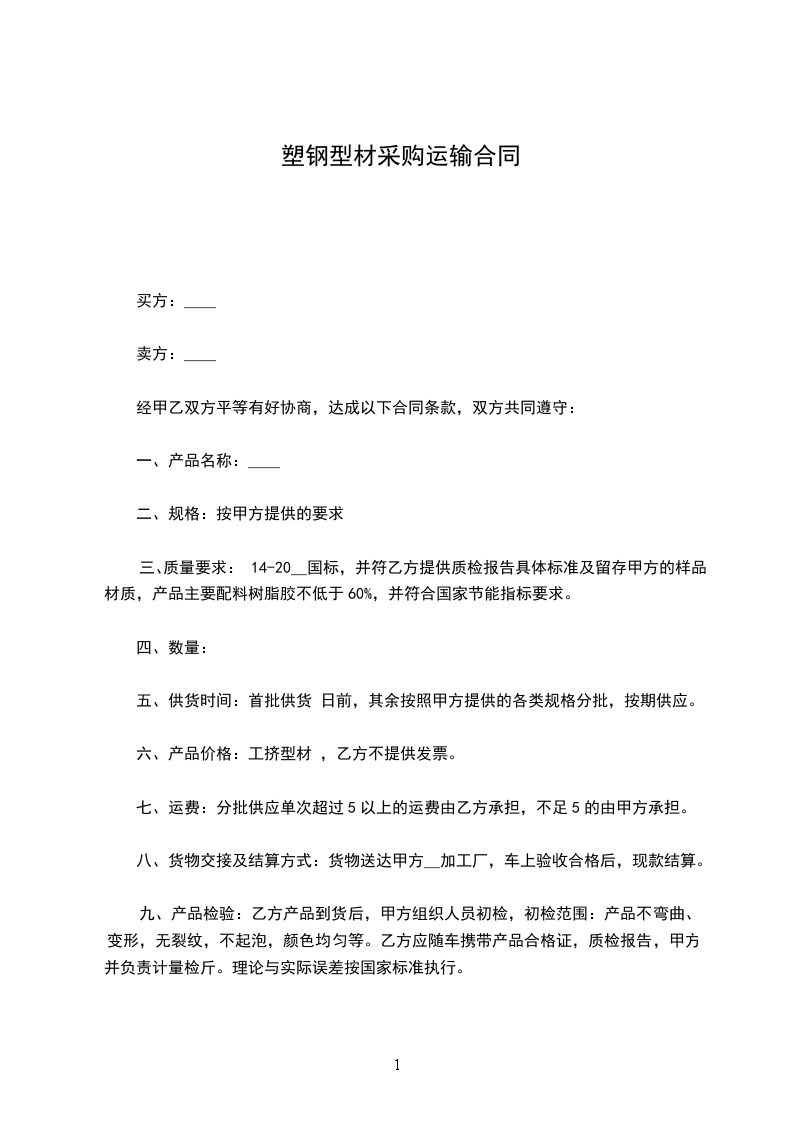 塑钢型材采购运输合同

买方：____

卖方：____

经甲乙双方平等有好协商，达成以下合同条款，双方共同遵守：

一、产品名称：____

二、规格：按甲方提供的要求

三、质量要求： 14-20__国标，并符乙方提供质检报告具体标准及留存甲方的样品材质，产品主要配料树脂胶不低于60%，并符合国家节能指标要求。

四、数量：

五、供货时间：首批供货 日前，其余按照甲方提供的各类规格分批，按期供应。

六、产品价格：工挤型材 ，乙方不提供发票。

七、运费：分批供应单次超过5以上的运费由乙方承担，不足5的由甲方承担。

八、货物交接及结算方式：货物送达甲方__加工厂，车上验收合格后，现款结算。

九、产品检验：乙方产品到货后，甲方组织人员初检，初检范围：产品不弯曲、变形，无裂纹，不起泡，颜色均匀等。乙方应随车携带产品合格证，质检报告，甲方并负责计量检斤。理论与实际误差按国家标准执行。

1